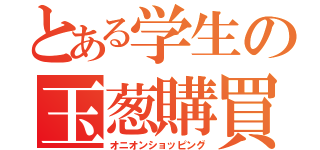 とある学生の
玉葱購買
オニオンショッピング